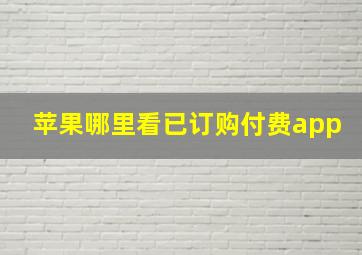 苹果哪里看已订购付费app